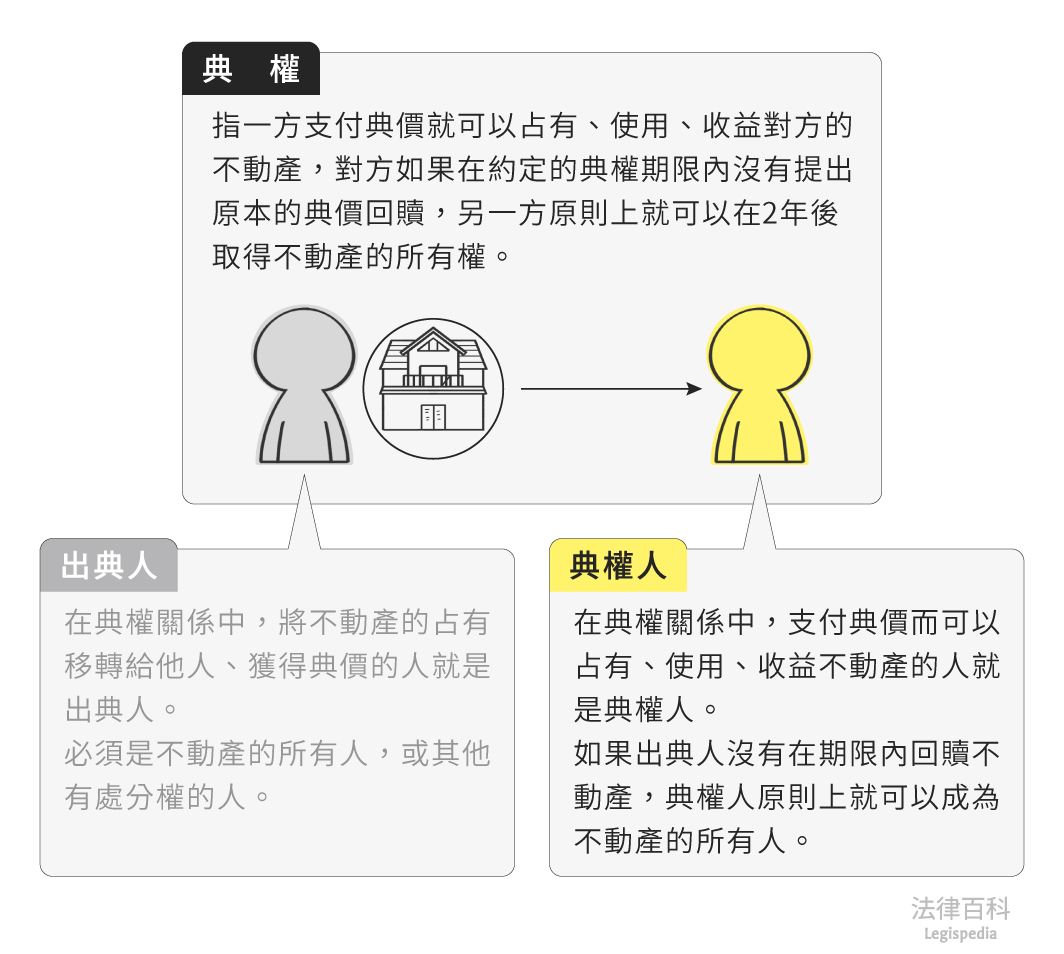 典　權

指一方支付典價就可以占有、使用、收益對方的不動產，對方如果在約定的典權期限內沒有提出原本的典價回贖，另一方原則上就可以在2年後取得不動產的所有權。

出典人

在典權關係中，將不動產的占有移轉給他人、獲得典價的人就是出典人。
必須是不動產的所有人，或其他有處分權的人。

典權人

在典權關係中，支付典價而可以占有、使用、收益不動產的人就是典權人。
如果出典人沒有在期限內回贖不動產，典權人原則上就可以成為不動產的所有人。

法律百科
Legispedia